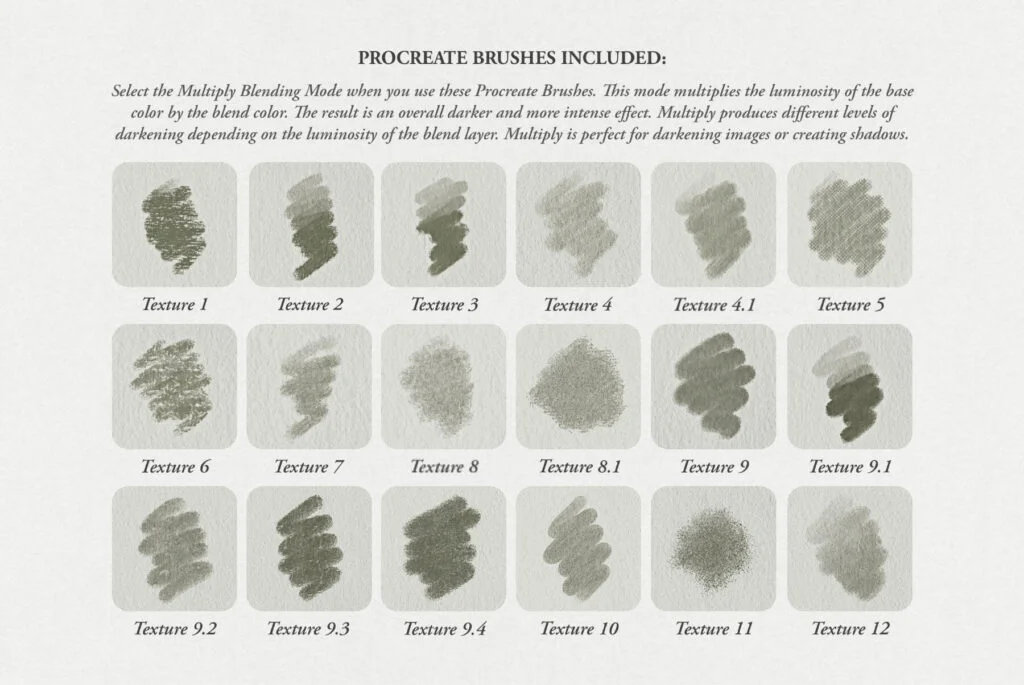 PROCREATE BRUSHES INCLUDED:

Select the Multiply Blending Mode when you use these Procreate Brushes. This mode multiplies the luminosity of the base color by the blend color. The result is an overall darker and more intense effect. Multiply produces different levels of darkening depending on the luminosity of the blend layer. Multiply is perfect for darkening images or creating shadows.

Texture 1
Texture 2
Texture 3
Texture 4
Texture 4.1
Texture 5
Texture 6
Texture 7
Texture 8
Texture 8.1
Texture 9
Texture 9.1
Texture 9.2
Texture 9.3
Texture 9.4
Texture 10
Texture 11
Texture 12